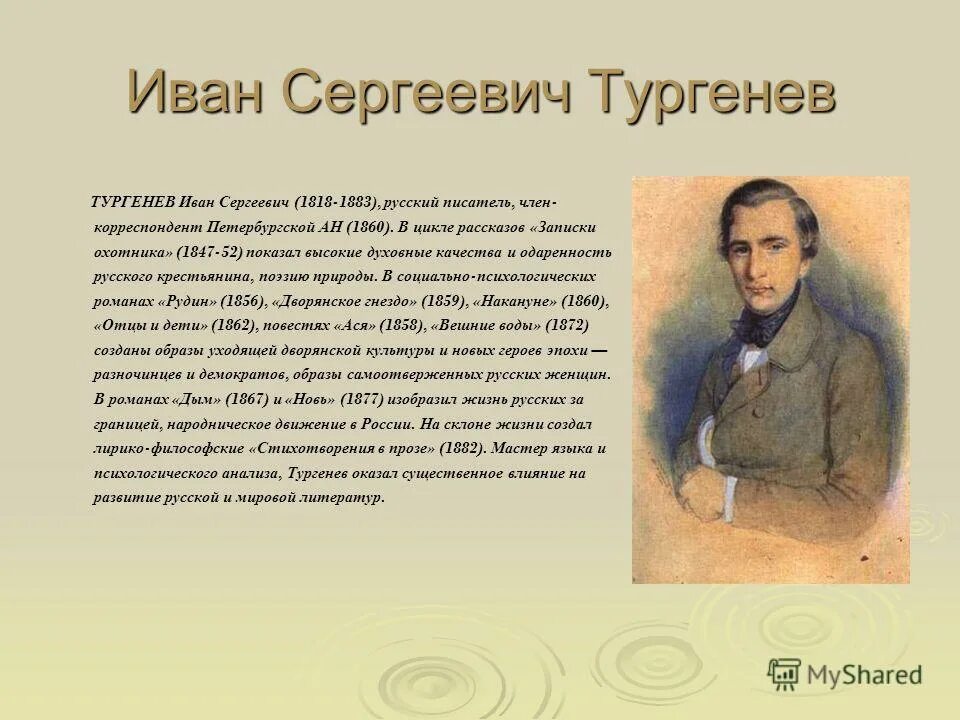 Иван Сергеевич Тургенев

ТУРГЕНЕВ Иван Сергеевич (1818-1883), русский писатель, член-корреспондент Петербургской АН (1860). В цикле рассказов «Записки охотника» (1847-52) показал высокие духовные качества и одаренность русского крестьянина, поэзию природы. В социально-психологических романах «Рудин» (1856), «Дворянское гнездо» (1859), «Накануне» (1860), «Отцы и дети» (1862), повестях «Ася» (1858), «Вешние воды» (1872) созданы образы уходящей дворянской культуры и новых героев эпохи — разночинцев и демократов, образы самоотверженных русских женщин. В романах «Дым» (1867) и «Новь» (1877) изобразил жизнь русских за границей, народническое движение в России. На склоне жизни создал лирико-философские «Стихотворения в прозе» (1882). Мастер языка и психологического анализа, Тургенев оказал существенное влияние на развитие русской и мировой литератур.

MyShared